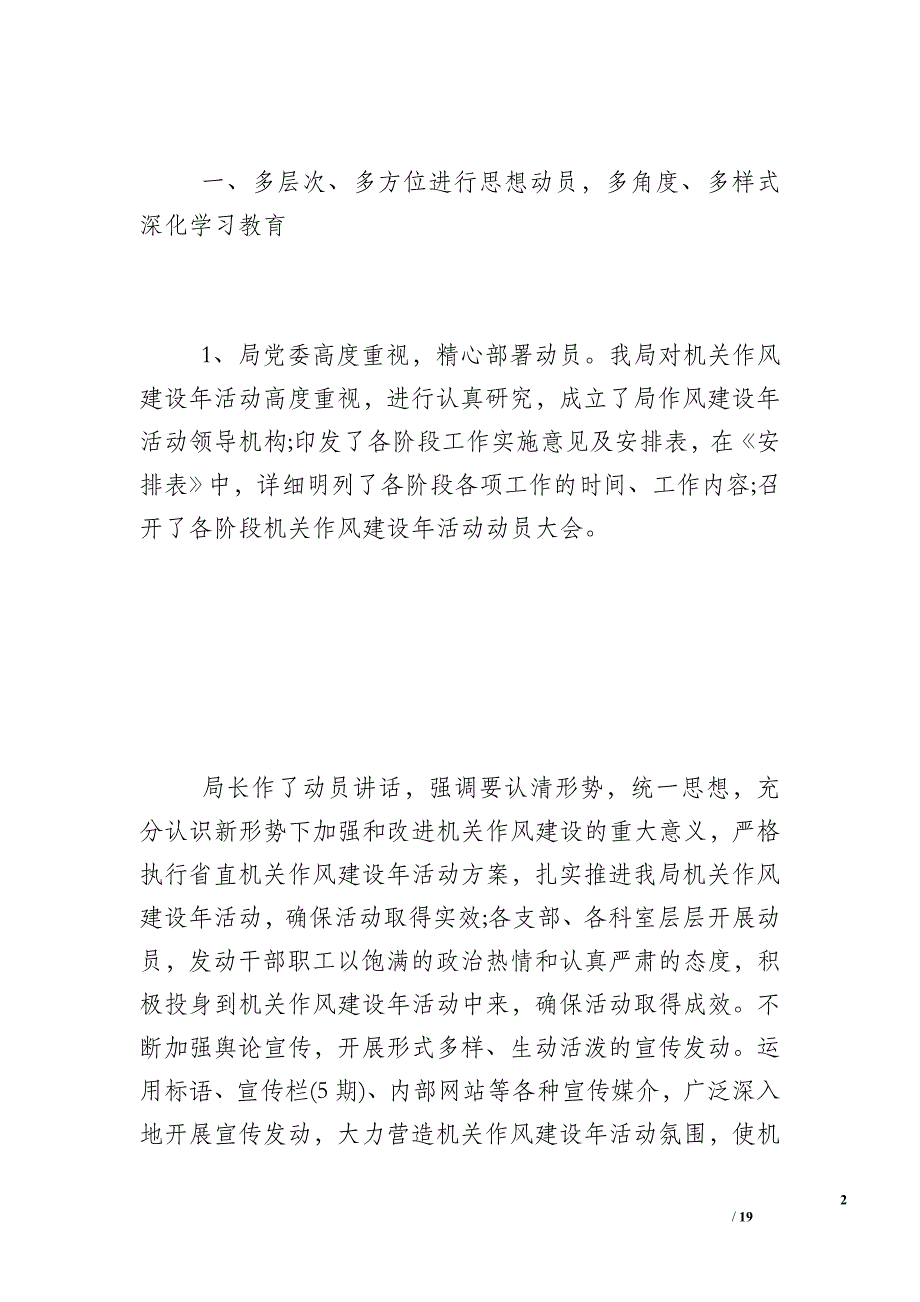 一、多层次、多方位进行思想动员，多角度、多样式深化学习教育

1、局党委高度重视，精心部署动员。我局对机关作风建设年活动高度重视，进行认真研究，成立了局作风建设年活动领导机构;印发了各阶段工作实施意见及安排表，在《安排表》中，详细明列了各阶段各项工作的时间、工作内容;召开了各阶段机关作风建设年活动动员大会。

局长作了动员讲话，强调要认清形势，统一思想，充分认识新形势下加强和改进机关作风建设的重大意义，严格执行省直机关作风建设年活动方案，扎实推进我局机关作风建设年活动，确保活动取得实效;各支部、各科室层层开展动员，发动干部职工以饱满的政治热情和认真严肃的态度，积极投身到机关作风建设年活动中来，确保活动取得成效。不断加强舆论宣传，开展形式多样、生动活泼的宣传发动。运用标语、宣传栏(5 期)、内部网站等各种宣传媒介，广泛深入地开展宣传发动，大力营造机关作风建设年活动氛围，使机

2

/ 19